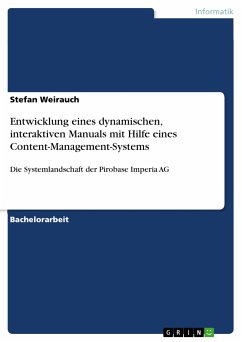 Informatik

Stefan Weirauch

Entwicklung eines dynamischen, interaktiven Manuals mit Hilfe eines Content-Management-Systems

Die Systemlandschaft der Pirobase Imperia AG

Bachelorarbeit

GRIN